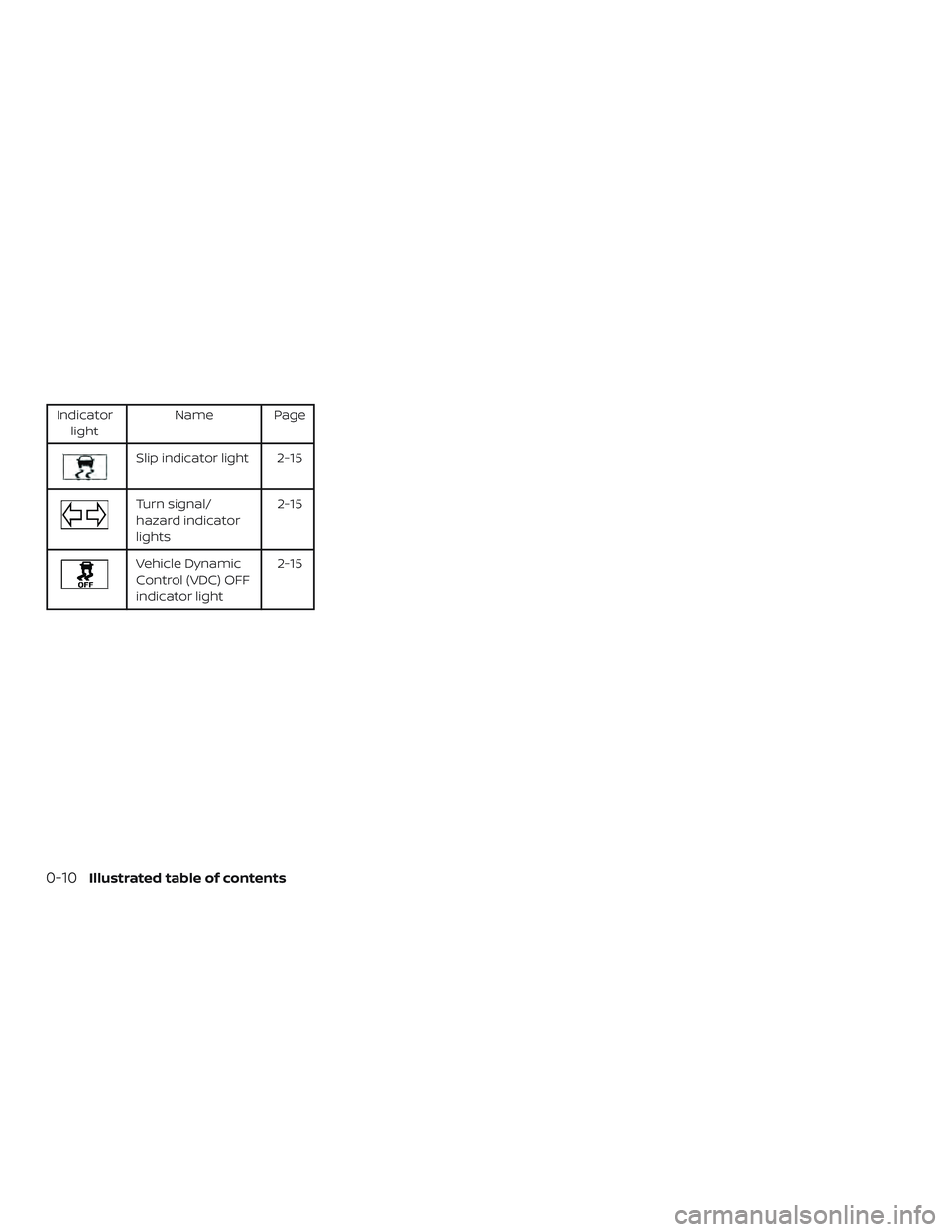 | Indicator light | Name | Page |
|---|---|---|
| | Slip indicator light | 2-15 |
| | Turn signal/ hazard indicator lights | 2-15 |
| OFF | Vehicle Dynamic Control (VDC) OFF indicator light | 2-15 |

0-10 Illustrated table of contents

carmanualsonline.info